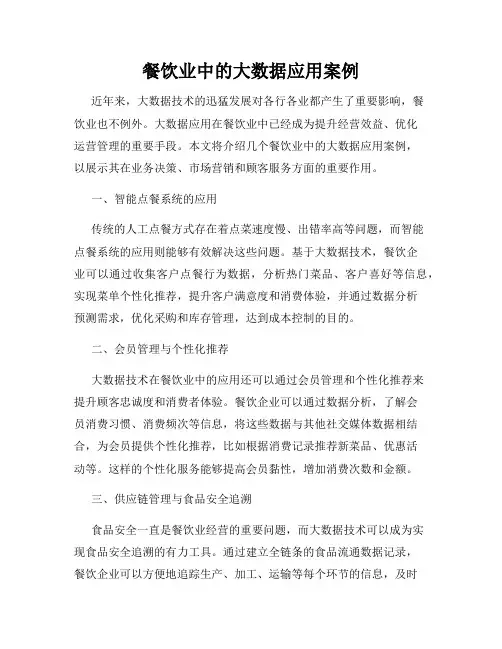 餐饮业中的大数据应用案例

近年来，大数据技术的迅猛发展对各行各业都产生了重要影响，餐饮业也不例外。大数据应用在餐饮业中已经成为提升经营效益、优化运营管理的重要手段。本文将介绍几个餐饮业中的大数据应用案例，以展示其在业务决策、市场营销和顾客服务方面的重要作用。

一、智能点餐系统的应用

传统的人工点餐方式存在着点菜速度慢、出错率高等问题，而智能点餐系统的应用则能够有效解决这些问题。基于大数据技术，餐饮企业可以通过收集客户点餐行为数据，分析热门菜品、客户喜好等信息，实现菜单个性化推荐，提升客户满意度和消费体验，并通过数据分析预测需求，优化采购和库存管理，达到成本控制的目的。

二、会员管理与个性化推荐

大数据技术在餐饮业中的应用还可以通过会员管理和个性化推荐来提升顾客忠诚度和消费者体验。餐饮企业可以通过数据分析，了解会员消费习惯、消费频次等信息，将这些数据与其他社交媒体数据相结合，为会员提供个性化推荐，比如根据消费记录推荐新菜品、优惠活动等。这样的个性化服务能够提高会员黏性，增加消费次数和金额。

三、供应链管理与食品安全追溯

食品安全一直是餐饮业经营的重要问题，而大数据技术可以成为实现食品安全追溯的有力工具。通过建立全链条的食品流通数据记录，餐饮企业可以方便地追踪生产、加工、运输等每个环节的信息，及时